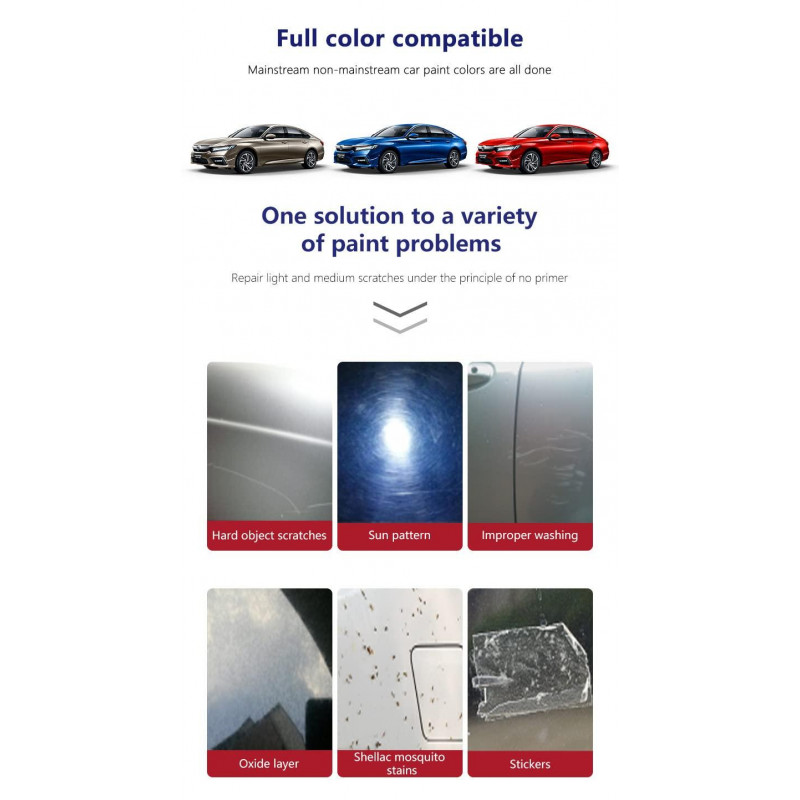 Full color compatible

Mainstream non-mainstream car paint colors are all done

One solution to a variety of paint problems

Repair light and medium scratches under the principle of no primer

Hard object scratches

Sun pattern

Improper washing

Oxide layer

Shellac mosquito stains

Stickers